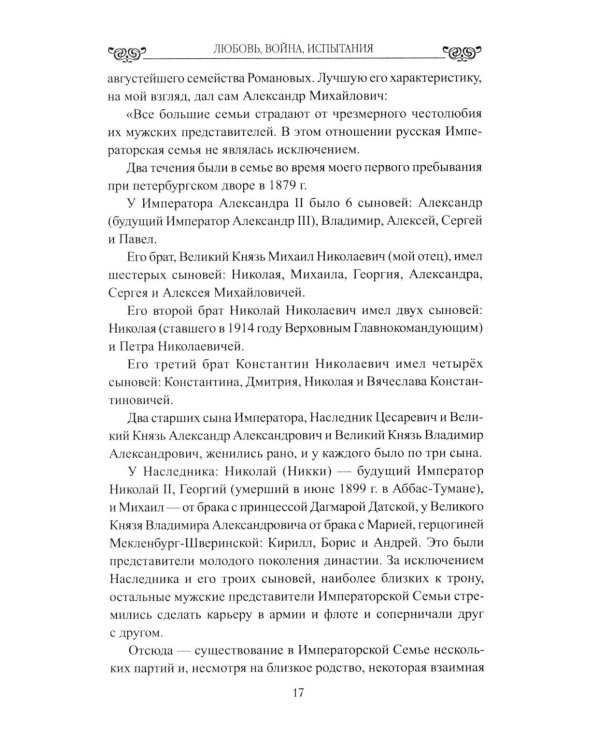 ЛЮБОВЬ, ВОЙНА, ИСПЫТАНИЯ

августейшего семейства Романовых. Лучшую его характеристику, на мой взгляд, дал сам Александр Михайлович:

«Все большие семьи страдают от чрезмерного честолюбия их мужских представителей. В этом отношении русская Императорская семья не являлась исключением.

Два течения были в семье во время моего первого пребывания при петербургском дворе в 1879 г.

У Императора Александра II было 6 сыновей: Александр (будущий Император Александр III), Владимир, Алексей, Сергей и Павел.

Его брат, Великий Князь Михаил Николаевич (мой отец), имел шестерых сыновей: Николая, Михаила, Георгия, Александра, Сергея и Алексея Михайловичей.

Его второй брат Николай Николаевич имел двух сыновей: Николая (ставшего в 1914 году Верховным Главнокомандующим) и Петра Николаевичей.

Его третий брат Константин Николаевич имел четырёх сыновей: Константина, Дмитрия, Николая и Вячеслава Константиновичей.

Два старших сына Императора, Наследник Цесаревич и Великий Князь Александр Александрович и Великий Князь Владимир Александрович, женились рано, и у каждого было по три сына.

У Наследника: Николай (Никки) — будущий Император Николай II, Георгий (умерший в июне 1899 г. в Аббас-Тумане), и Михаил — от брака с принцессой Дагмарой Датской, у Великого Князя Владимира Александровича от брака с Марией, герцогиней Мекленбург-Шверинской: Кирилл, Борис и Андрей. Это были представители молодого поколения династии. За исключением Наследника и его троих сыновей, наиболее близких к трону, остальные мужские представители Императорской Семьи стремились сделать карьеру в армии и флоте и соперничали друг с другом.

Отсюда — существование в Императорской Семье нескольких партий и, несмотря на близкое родство, некоторая взаимная

17